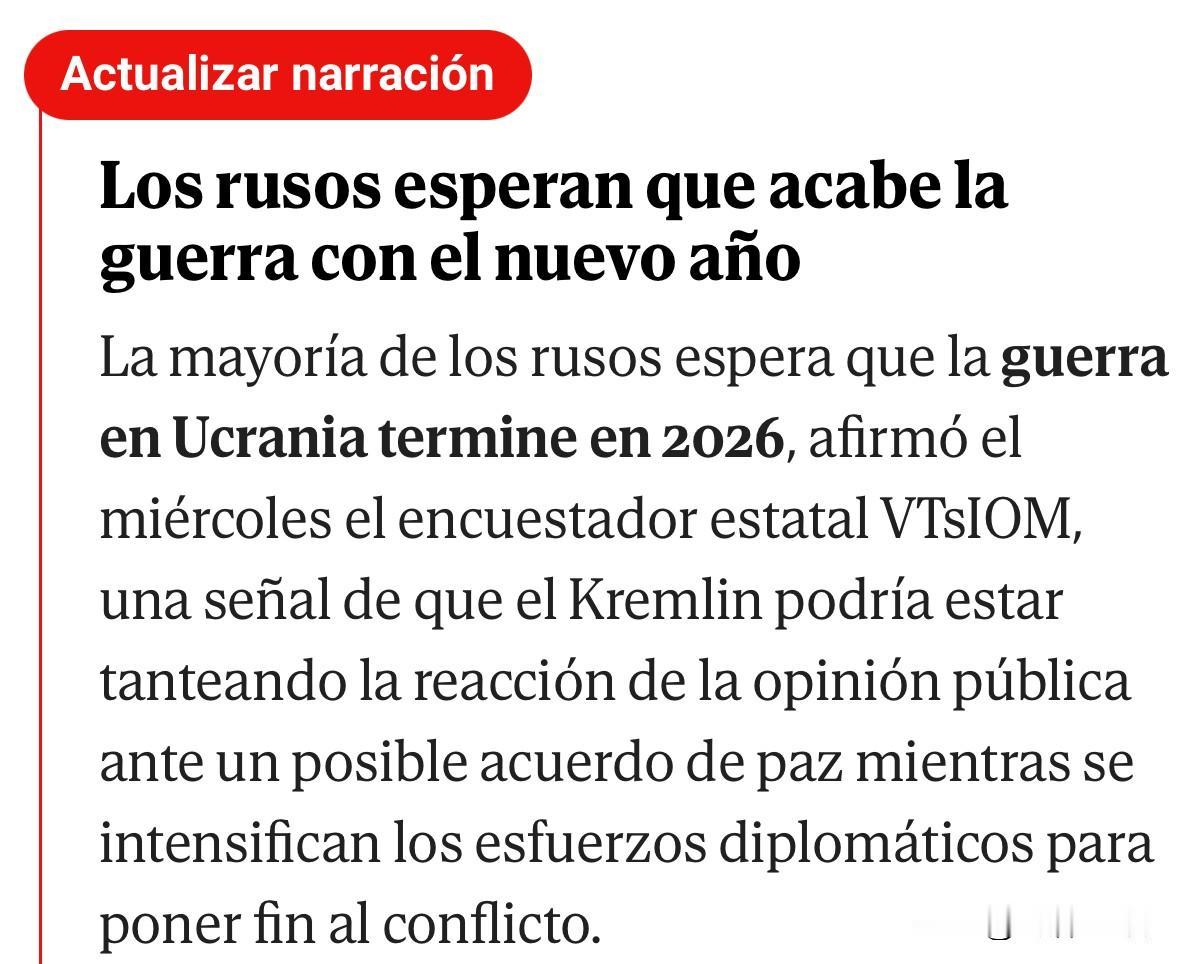 Actualizar narración

Los rusos esperan que acabe la guerra con el nuevo año

La mayoría de los rusos espera que la guerra en Ucrania termine en 2026, afirmó el miércoles el encuestador estatal VTsIOM, una señal de que el Kremlin podría estar tanteando la reacción de la opinión pública ante un posible acuerdo de paz mientras se intensifican los esfuerzos diplomáticos para poner fin al conflicto.